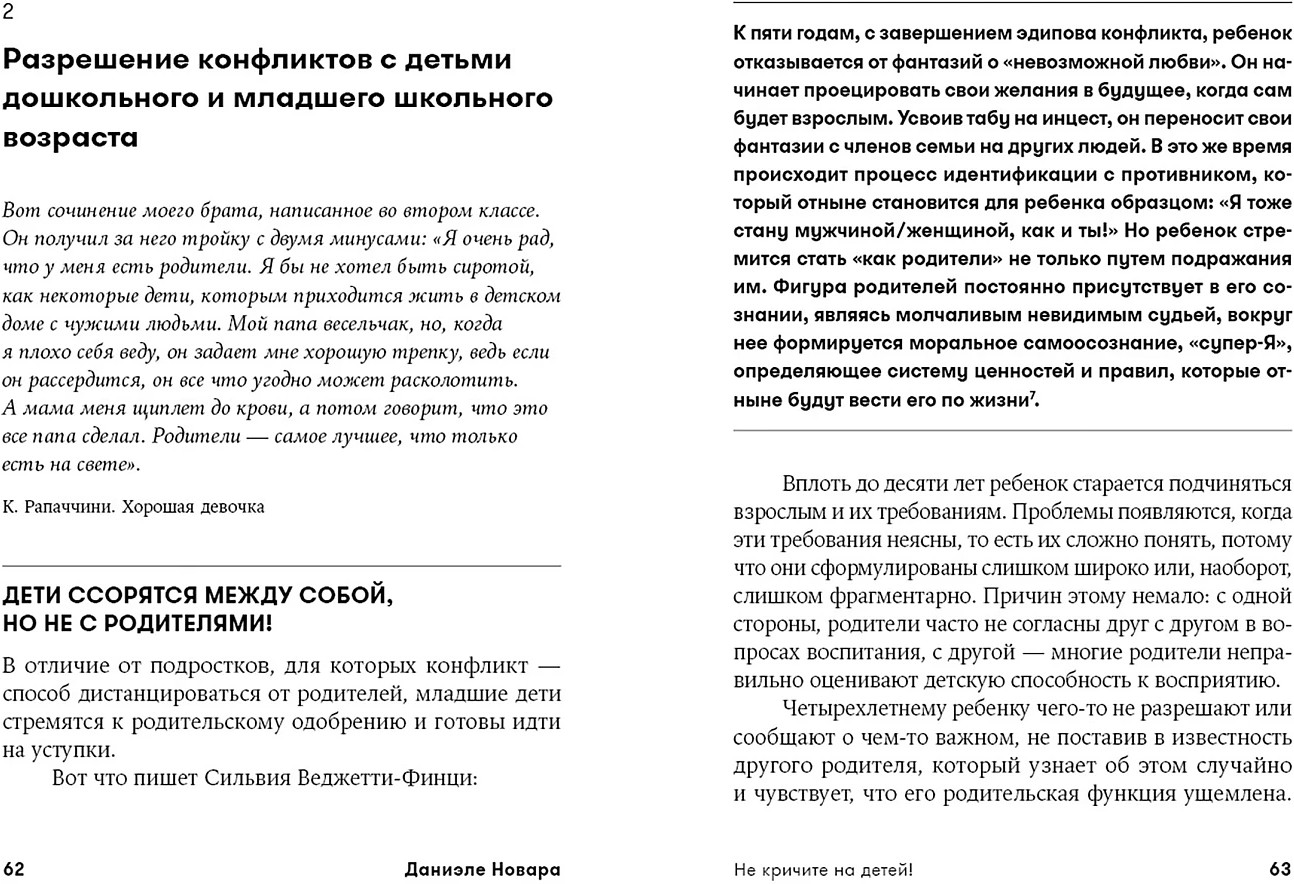 2

Разрешение конфликтов с детьми дошкольного и младшего школьного возраста

Вот сочинение моего брата, написанное во втором классе. Он получил за него тройку с двумя минусами: «Я очень рад, что у меня есть родители. Я бы не хотел быть сиротой, как некоторые дети, которым приходится жить в детском доме с чужими людьми. Мой папа весельчак, но, когда я плохо себя веду, он задает мне хорошую трепку, ведь если он рассердится, он все что угодно может расколотить. А мама меня щиплет до крови, а потом говорит, что это все папа сделал. Родители — самое лучшее, что только есть на свете».

К. Рапаччини. Хорошая девочка

ДЕТИ ССОРЯТСЯ МЕЖДУ СОБОЙ, НО НЕ С РОДИТЕЛЯМИ!

В отличие от подростков, для которых конфликт — способ дистанцироваться от родителей, младшие дети стремятся к родительскому одобрению и готовы идти на уступки.

Вот что пишет Сильвия Веджетти-Финци:

62 Даниэле Новара

К пяти годам, с завершением эдипова конфликта, ребенок отказывается от фантазий о «невозможной любви». Он начинает проецировать свои желания в будущее, когда сам будет взрослым. Усвоив табу на инцест, он переносит свои фантазии с членов семьи на других людей. В это же время происходит процесс идентификации с противником, который отныне становится для ребенка образцом: «Я тоже стану мужчиной/женщиной, как и ты!» Но ребенок стремится стать «как родители» не только путем подражания им. Фигура родителей постоянно присутствует в его сознании, являясь молчаливым невидимым судьей, вокруг нее формируется моральное самоосознание, «супер-Я», определяющее систему ценностей и правил, которые отныне будут вести его по жизни$^7$.

Вплоть до десяти лет ребенок старается подчиняться взрослым и их требованиям. Проблемы появляются, когда эти требования неясны, то есть их сложно понять, потому что они сформулированы слишком широко или, наоборот, слишком фрагментарно. Причин этому немало: с одной стороны, родители часто не согласны друг с другом в вопросах воспитания, с другой — многие родители неправильно оценивают детскую способность к восприятию.

Четырехлетнему ребенку чего-то не разрешают или сообщают о чем-то важном, не поставив в известность другого родителя, который узнает об этом случайно и чувствует, что его родительская функция ущемлена.

Не кричите на детей! 63